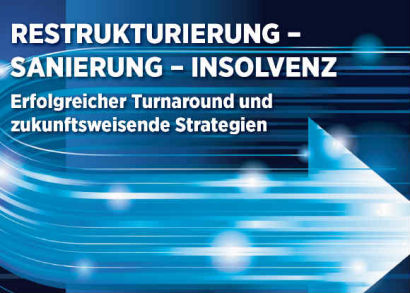 RESTRUKTURIERUNG – SANIERUNG – INSOLVENZ

Erfolgreicher Turnaround und zukunftsweisende Strategien